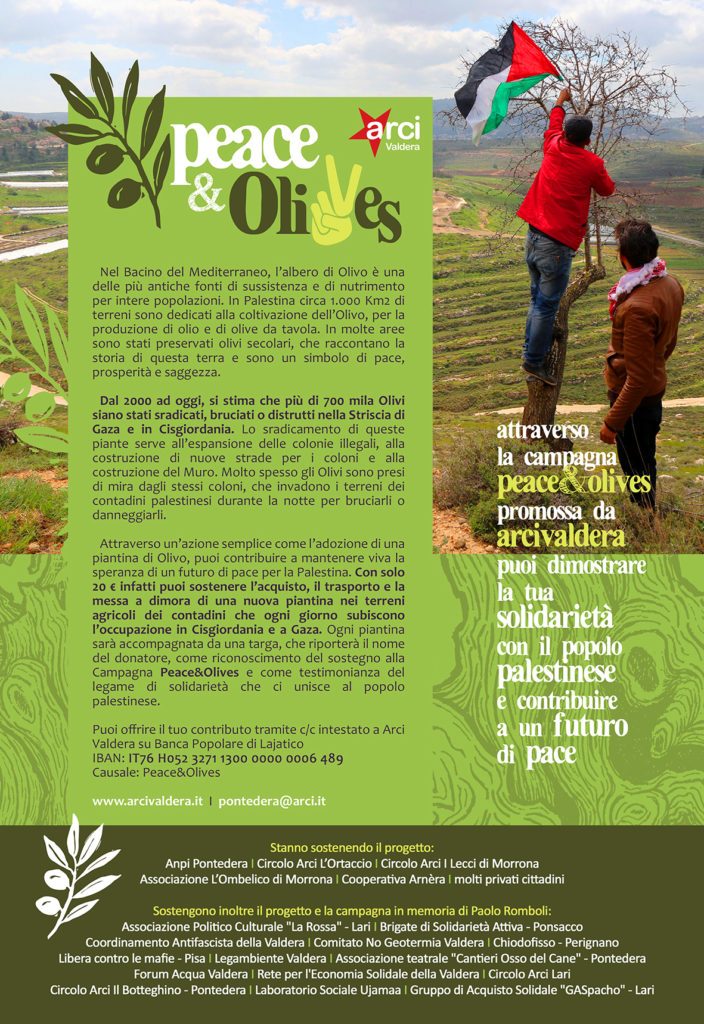 peace & Olives

arci Valdera

Nel Bacino del Mediterraneo, l'albero di Olivo è una delle più antiche fonti di sussistenza e di nutrimento per intere popolazioni. In Palestina circa 1.000 Km2 di terreni sono dedicati alla coltivazione dell'Olivo, per la produzione di olio e di olive da tavola. In molte aree sono stati preservati olivi secolari, che raccontano la storia di questa terra e sono un simbolo di pace, prosperità e saggezza.

Dal 2000 ad oggi, si stima che più di 700 mila Olivi siano stati sradicati, bruciati o distrutti nella Striscia di Gaza e in Cisgiordania. Lo sradicamento di queste piante serve all'espansione delle colonie illegali, alla costruzione di nuove strade per i coloni e alla costruzione del Muro. Molto spesso gli Olivi sono presi di mira dagli stessi coloni, che invadono i terreni dei contadini palestinesi durante la notte per bruciarli o danneggiarli.

Attraverso un'azione semplice come l'adozione di una piantina di Olivo, puoi contribuire a mantenere viva la speranza di un futuro di pace per la Palestina. Con solo 20 € infatti puoi sostenere l'acquisto, il trasporto e la messa a dimora di una nuova piantina nei terreni agricoli dei contadini che ogni giorno subiscono l'occupazione in Cisgiordania e a Gaza. Ogni piantina sarà accompagnata da una targa, che riporterà il nome del donatore, come riconoscimento del sostegno alla Campagna Peace&Olives e come testimonianza del legame di solidarietà che ci unisce al popolo palestinese.

Puoi offrire il tuo contributo tramite c/c intestato a Arci Valdera su Banca Popolare di Lajatico
IBAN: IT76 H052 3271 1300 0000 0006 489
Causale: Peace&Olives

www.arcivaldera.it | pontedera@arci.it

attraverso la campagna peace&olives promossa da arcivaldera puoi dimostrare la tua solidarietà con il popolo palestinese e contribuire a un futuro di pace

Stanno sostenendo il progetto:
Anpi Pontedera | Circolo Arci L'Ortaccio | Circolo Arci I Lecci di Morrona
Associazione L'Ombelico di Morrona | Cooperativa Arnèra | molti privati cittadini

Sostengono inoltre il progetto e la campagna in memoria di Paolo Romboli:
Associazione Politico Culturale "La Rossa" - Lari | Brigate di Solidarietà Attiva - Ponsacco
Coordinamento Antifascista della Valdera | Comitato No Geotermia Valdera | Chiodofisso - Perignano
Libera contro le mafie - Pisa | Legambiente Valdera | Associazione teatrale "Cantieri Osso del Cane" - Pontedera
Forum Acqua Valdera | Rete per l'Economia Solidale della Valdera | Circolo Arci Lari
Circolo Arci Il Botteghino - Pontedera | Laboratorio Sociale Ujamaa | Gruppo di Acquisto Solidale "GASpacho" - Lari